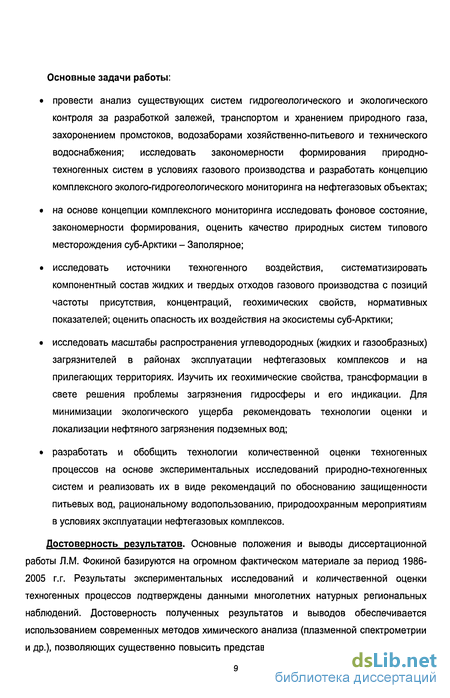 Основные задачи работы:

• провести анализ существующих систем гидрогеологического и экологического контроля за разработкой залежей, транспортом и хранением природного газа, захоронением промстоков, водозаборами хозяйственно-питьевого и технического водоснабжения; исследовать закономерности формирования природно-техногенных систем в условиях газового производства и разработать концепцию комплексного эколого-гидрогеологического мониторинга на нефтегазовых объектах;

• на основе концепции комплексного мониторинга исследовать фоновое состояние, закономерности формирования, оценить качество природных систем типового месторождения суб-Арктики – Заполярное;

• исследовать источники техногенного воздействия, систематизировать компонентный состав жидких и твердых отходов газового производства с позиций частоты присутствия, концентраций, геохимических свойств, нормативных показателей; оценить опасность их воздействия на экосистемы суб-Арктики;

• исследовать масштабы распространения углеводородных (жидких и газообразных) загрязнителей в районах эксплуатации нефтегазовых комплексов и на прилегающих территориях. Изучить их геохимические свойства, трансформации в свете решения проблемы загрязнения гидросферы и его индикации. Для минимизации экологического ущерба рекомендовать технологии оценки и локализации нефтяного загрязнения подземных вод;

• разработать и обобщить технологии количественной оценки техногенных процессов на основе экспериментальных исследований природно-техногенных систем и реализовать их в виде рекомендаций по обоснованию защищенности питьевых вод, рациональному водопользованию, природоохранным мероприятиям в условиях эксплуатации нефтегазовых комплексов.

Достоверность результатов. Основные положения и выводы диссертационной работы Л.М. Фокиной базируются на огромном фактическом материале за период 1986-2005 г.г. Результаты экспериментальных исследований и количественной оценки техногенных процессов подтверждены данными многолетних натурных региональных наблюдений. Достоверность полученных результатов и выводов обеспечивается использованием современных методов химического анализа (плазменной спектрометрии и др.), позволяющих существенно повысить представ

9

dsLib.net
библиотека диссертаций